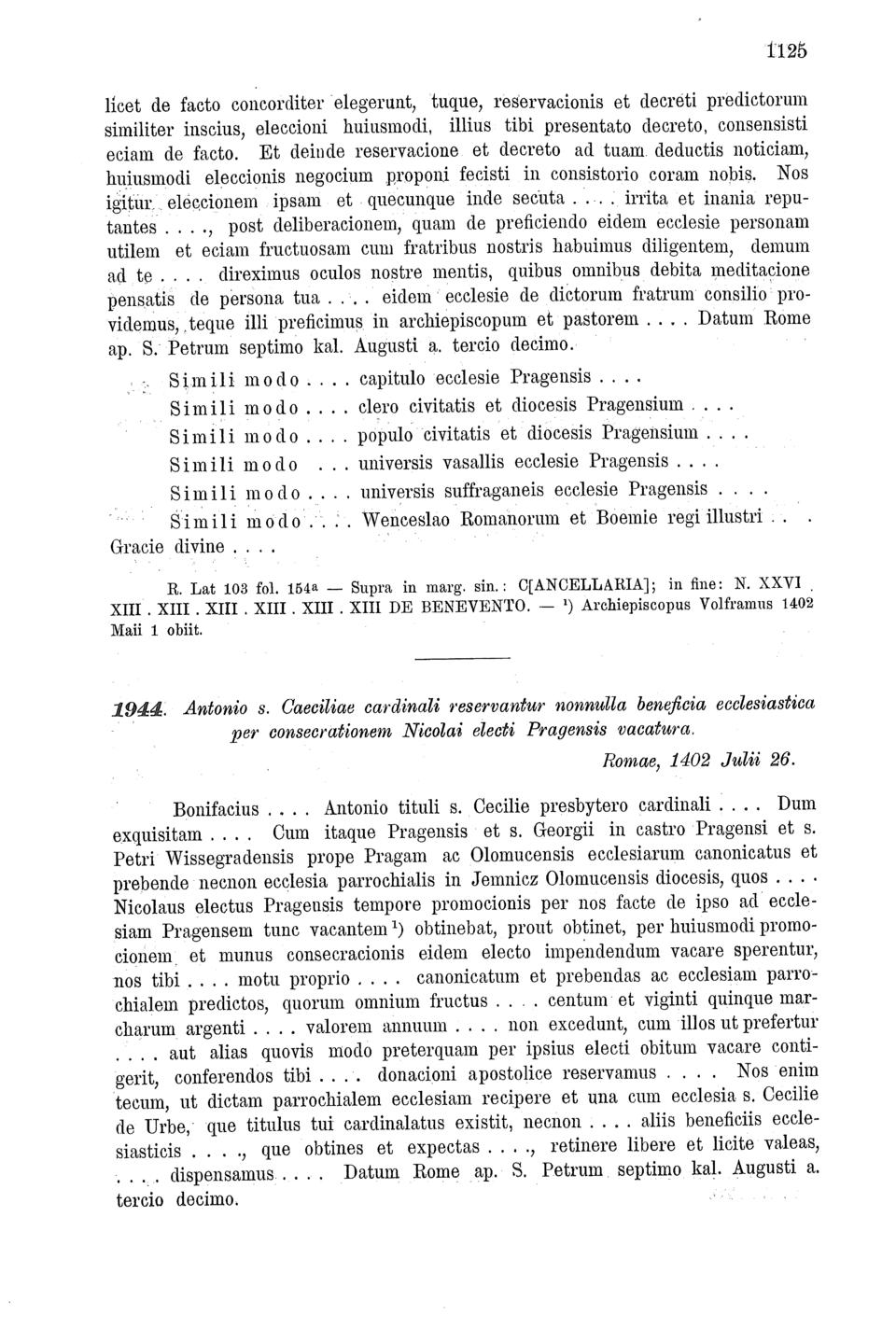 1125

licet de facto concorditer elegerunt, tuque, reservacionis et decreti predictorum similiter inscius, eleccioni huiusmodi, illius tibi presentato decreto, consensisti eciam de facto. Et deinde reservacione et decreto ad tuam deductis noticiam, huiusmodi eleccionis negocium proponi fecisti in consistorio coram nobis. Nos igitur eleccionem ipsam et quecunque inde secuta . . . . irrita et inania reputantes . . . ., post deliberacionem, quam de preficiendo eidem ecclesie personam utilem et eciam fructuosam cum fratribus nostris habuimus diligentem, demum ad te . . . . direximus oculos nostre mentis, quibus omnibus debita meditacione pensatis de persona tua . . . . eidem ecclesie de dictorum fratrum consilio providemus, teque illi preficimus in archiepiscopum et pastorem . . . . Datum Rome ap. S. Petrum septimo kal. Augusti a. tercio decimo.

Simili modo . . . . capitulo ecclesie Pragensis . . . .

Simili modo . . . . clero civitatis et diocesis Pragensium . . . .

Simili modo . . . . populo civitatis et diocesis Pragensium . . . .

Simili modo . . . universis vasallis ecclesie Pragensis . . . .

Simili modo . . . . universis suffraganeis ecclesie Pragensis . . . .

Simili modo . . . . Wenceslao Romanorum et Boemie regi illustri . . . Gracie divine . . . .

R. Lat 103 fol. 154a — Supra in marg. sin.: C[ANCELLARIA]; in fine: N. XXVI . XIII . XIII . XIII . XIII . XIII . XIII DE BENEVENTO. — ¹) Archiepiscopus Volframus 1402 Maii 1 obiit.

1944. Antonio s. Caeciliae cardinali reservantur nonnulla beneficia ecclesiastica per consecrationem Nicolai electi Pragensis vacatura.

Romae, 1402 Julii 26.

Bonifacius . . . . Antonio tituli s. Cecilie presbytero cardinali . . . . Dum exquisitam . . . . Cum itaque Pragensis et s. Georgii in castro Pragensi et s. Petri Wissegradensis prope Pragam ac Olomucensis ecclesiarum canonicatus et prebende necnon ecclesia parrochialis in Jemnicz Olomucensis diocesis, quos . . . . Nicolaus electus Pragensis tempore promocionis per nos facte de ipso ad ecclesiam Pragensem tunc vacantem¹) obtinebat, prout obtinet, per huiusmodi promocionem et munus consecracionis eidem electo impendendum vacare sperentur, nos tibi . . . . motu proprio . . . . canonicatum et prebendas ac ecclesiam parrochialem predictos, quorum omnium fructus . . . . centum et viginti quinque marcharum argenti . . . . valorem annuum . . . . non excedunt, cum illos ut prefertur . . . . aut alias quovis modo preterquam per ipsius electi obitum vacare contigerit, conferendos tibi . . . . donacioni apostolice reservamus . . . . Nos enim tecum, ut dictam parrochialem ecclesiam recipere et una cum ecclesia s. Cecilie de Urbe, que titulus tui cardinalatus existit, necnon . . . . aliis beneficiis ecclesiasticis . . . ., que obtines et expectas . . . ., retinere libere et licite valeas, . . . . dispensamus . . . . Datum Rome ap. S. Petrum septimo kal. Augusti a. tercio decimo.